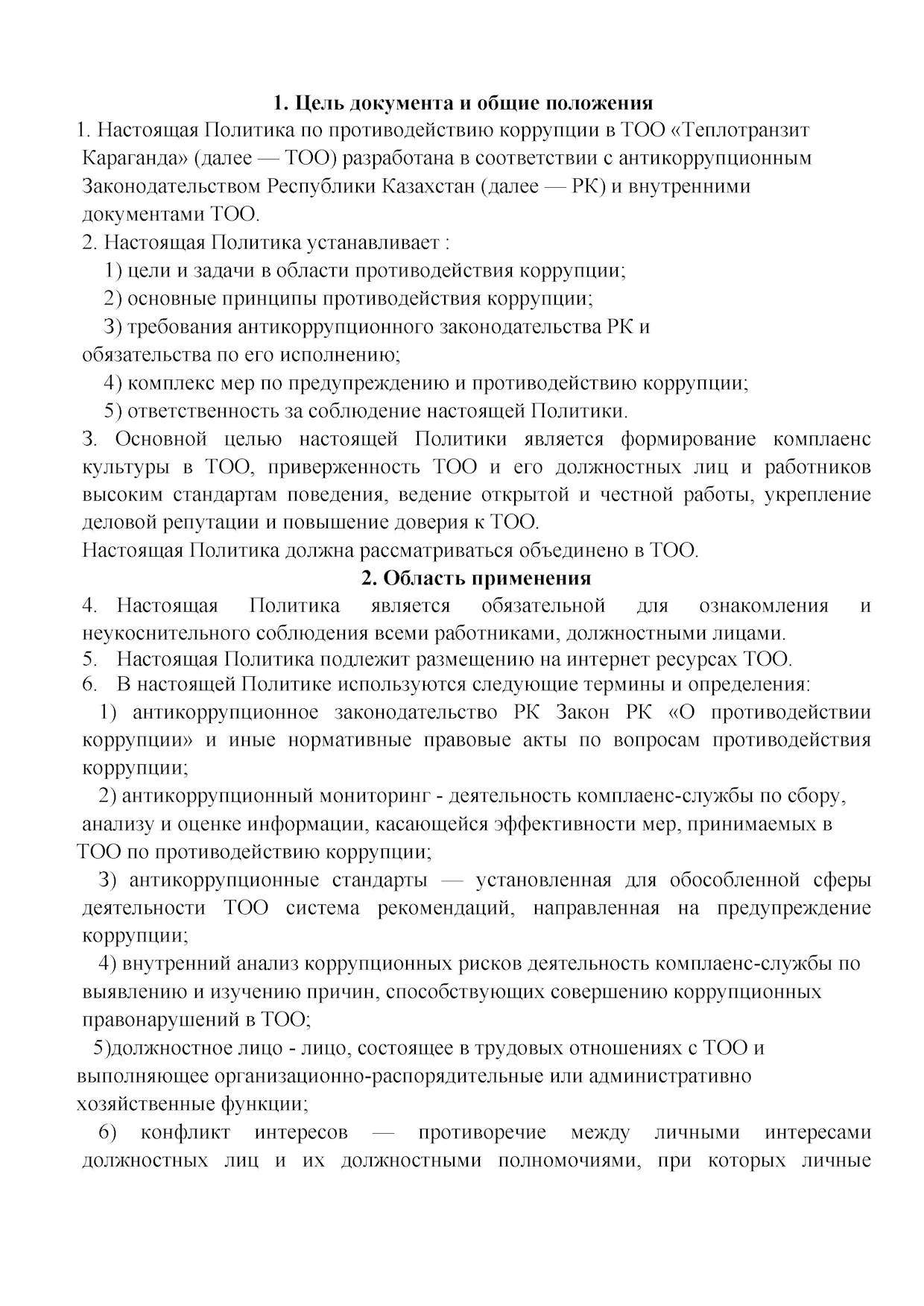 1. Цель документа и общие положения

1. Настоящая Политика по противодействию коррупции в ТОО «Теплотранзит Караганда» (далее — ТОО) разработана в соответствии с антикоррупционным Законодательством Республики Казахстан (далее — РК) и внутренними документами ТОО.

2. Настоящая Политика устанавливает :

1) цели и задачи в области противодействия коррупции;

2) основные принципы противодействия коррупции;

3) требования антикоррупционного законодательства РК и обязательства по его исполнению;

4) комплекс мер по предупреждению и противодействию коррупции;

5) ответственность за соблюдение настоящей Политики.

3. Основной целью настоящей Политики является формирование комплаенс культуры в ТОО, приверженность ТОО и его должностных лиц и работников высоким стандартам поведения, ведение открытой и честной работы, укрепление деловой репутации и повышение доверия к ТОО.

Настоящая Политика должна рассматриваться объединено в ТОО.

2. Область применения

4. Настоящая Политика является обязательной для ознакомления и неукоснительного соблюдения всеми работниками, должностными лицами.

5. Настоящая Политика подлежит размещению на интернет ресурсах ТОО.

6. В настоящей Политике используются следующие термины и определения:

1) антикоррупционное законодательство РК Закон РК «О противодействии коррупции» и иные нормативные правовые акты по вопросам противодействия коррупции;

2) антикоррупционный мониторинг - деятельность комплаенс-службы по сбору, анализу и оценке информации, касающейся эффективности мер, принимаемых в ТОО по противодействию коррупции;

3) антикоррупционные стандарты — установленная для обособленной сферы деятельности ТОО система рекомендаций, направленная на предупреждение коррупции;

4) внутренний анализ коррупционных рисков деятельность комплаенс-службы по выявлению и изучению причин, способствующих совершению коррупционных правонарушений в ТОО;

5)должностное лицо - лицо, состоящее в трудовых отношениях с ТОО и выполняющее организационно-распорядительные или административно хозяйственные функции;

6) конфликт интересов — противоречие между личными интересами должностных лиц и их должностными полномочиями, при которых личные